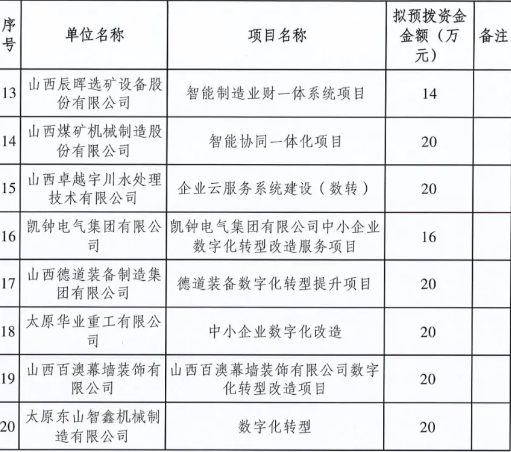 | 序号 | 单位名称 | 项目名称 | 拟预拨资金金额（万元） | 备注 |
|---|---|---|---|---|
| 13 | 山西辰晖选矿设备股份有限公司 | 智能制造业财一体系统项目 | 14 | |
| 14 | 山西煤矿机械制造股份有限公司 | 智能协同一体化项目 | 20 | |
| 15 | 山西卓越宇川水处理技术有限公司 | 企业云服务系统建设（数转） | 20 | |
| 16 | 凯钟电气集团有限公司 | 凯钟电气集团有限公司中小企业数字化转型改造服务项目 | 16 | |
| 17 | 山西德道装备制造集团有限公司 | 德道装备数字化转型提升项目 | 20 | |
| 18 | 太原华业重工有限公司 | 中小企业数字化改造 | 20 | |
| 19 | 山西百澳幕墙装饰有限公司 | 山西百澳幕墙装饰有限公司数字化转型改造项目 | 20 | |
| 20 | 太原东山智鑫机械制造有限公司 | 数字化转型 | 20 | |